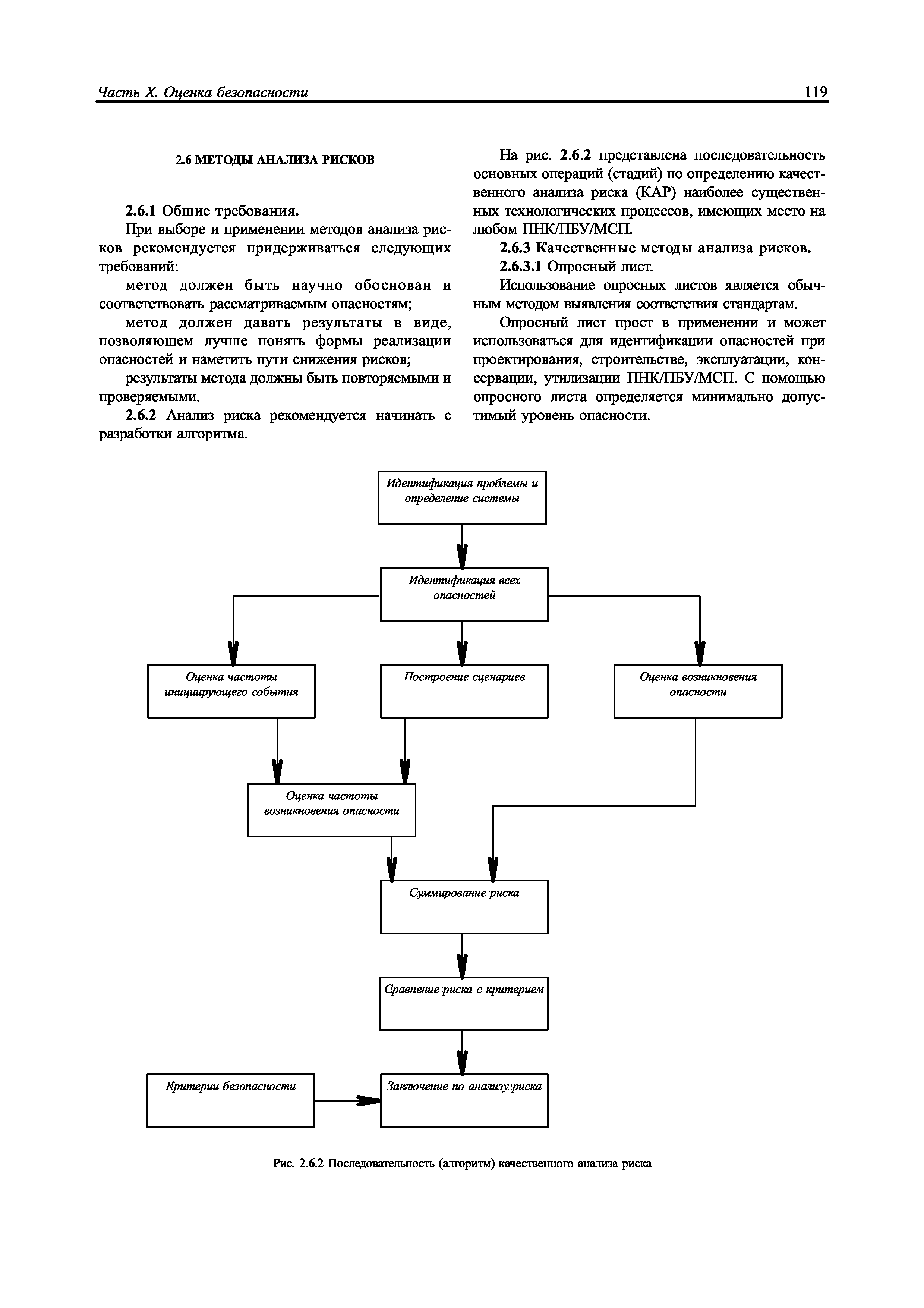 Часть X. Оценка безопасности 119

2.6 МЕТОДЫ АНАЛИЗА РИСКОВ

2.6.1 Общие требования.

При выборе и применении методов анализа рисков рекомендуется придерживаться следующих требований:

метод должен быть научно обоснован и соответствовать рассматриваемым опасностям;

метод должен давать результаты в виде, позволяющем лучше понять формы реализации опасностей и наметить пути снижения рисков;

результаты метода должны быть повторяемыми и проверяемыми.

2.6.2 Анализ риска рекомендуется начинать с разработки алгоритма.

На рис. 2.6.2 представлена последовательность основных операций (стадий) по определению качественного анализа риска (КАР) наиболее существенных технологических процессов, имеющих место на любом ПНК/ПБУ/МСП.

2.6.3 Качественные методы анализа рисков.

2.6.3.1 Опросный лист.

Использование опросных листов является обычным методом выявления соответствия стандартам.

Опросный лист прост в применении и может использоваться для идентификации опасностей при проектирования, строительстве, эксплуатации, консервации, утилизации ПНК/ПБУ/МСП. С помощью опросного листа определяется минимально допустимый уровень опасности.

Идентификация проблемы и определение системы

Идентификация всех опасностей

Оценка частоты инициирующего события

Построение сценариев

Оценка возникновения опасности

Оценка частоты возникновения опасности

Суммирование риска

Сравнение риска с критерием

Критерии безопасности

Заключение по анализу риска

Рис. 2.6.2 Последовательность (алгоритм) качественного анализа риска